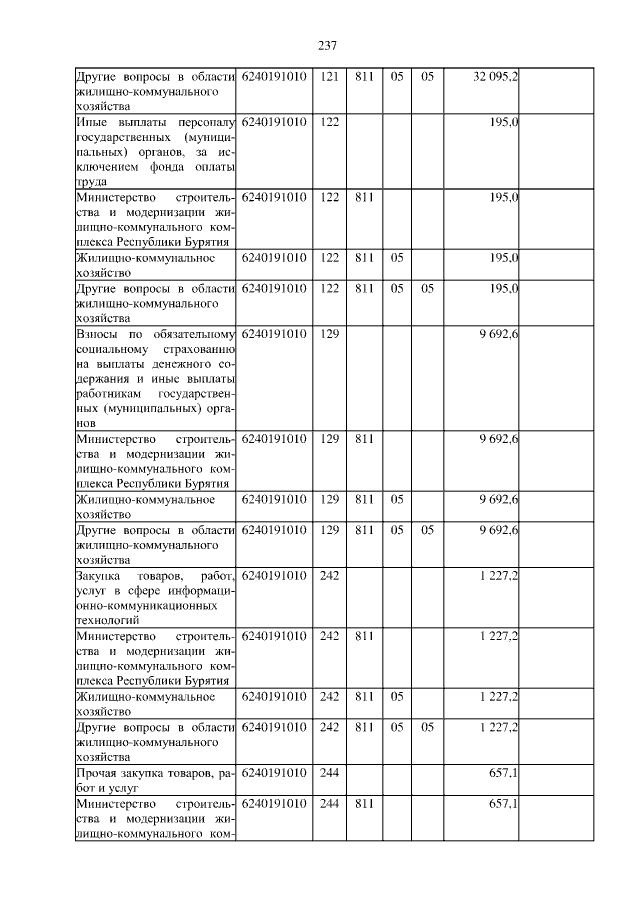 237

| Другие вопросы в области жилищно-коммунального хозяйства | 6240191010 | 121 | 811 | 05 | 05 | 32 095,2 | |
|---|---|---|---|---|---|---|---|
| Иные выплаты персоналу государственных (муниципальных) органов, за исключением фонда оплаты труда | 6240191010 | 122 | | | | 195,0 | |
| Министерство строительства и модернизации жилищно-коммунального комплекса Республики Бурятия | 6240191010 | 122 | 811 | | | 195,0 | |
| Жилищно-коммунальное хозяйство | 6240191010 | 122 | 811 | 05 | | 195,0 | |
| Другие вопросы в области жилищно-коммунального хозяйства | 6240191010 | 122 | 811 | 05 | 05 | 195,0 | |
| Взносы по обязательному социальному страхованию на выплаты денежного содержания и иные выплаты работникам государственных (муниципальных) органов | 6240191010 | 129 | | | | 9 692,6 | |
| Министерство строительства и модернизации жилищно-коммунального комплекса Республики Бурятия | 6240191010 | 129 | 811 | | | 9 692,6 | |
| Жилищно-коммунальное хозяйство | 6240191010 | 129 | 811 | 05 | | 9 692,6 | |
| Другие вопросы в области жилищно-коммунального хозяйства | 6240191010 | 129 | 811 | 05 | 05 | 9 692,6 | |
| Закупка товаров, работ, услуг в сфере информационно-коммуникационных технологий | 6240191010 | 242 | | | | 1 227,2 | |
| Министерство строительства и модернизации жилищно-коммунального комплекса Республики Бурятия | 6240191010 | 242 | 811 | | | 1 227,2 | |
| Жилищно-коммунальное хозяйство | 6240191010 | 242 | 811 | 05 | | 1 227,2 | |
| Другие вопросы в области жилищно-коммунального хозяйства | 6240191010 | 242 | 811 | 05 | 05 | 1 227,2 | |
| Прочая закупка товаров, работ и услуг | 6240191010 | 244 | | | | 657,1 | |
| Министерство строительства и модернизации жилищно-коммунального ком- | 6240191010 | 244 | 811 | | | 657,1 | |